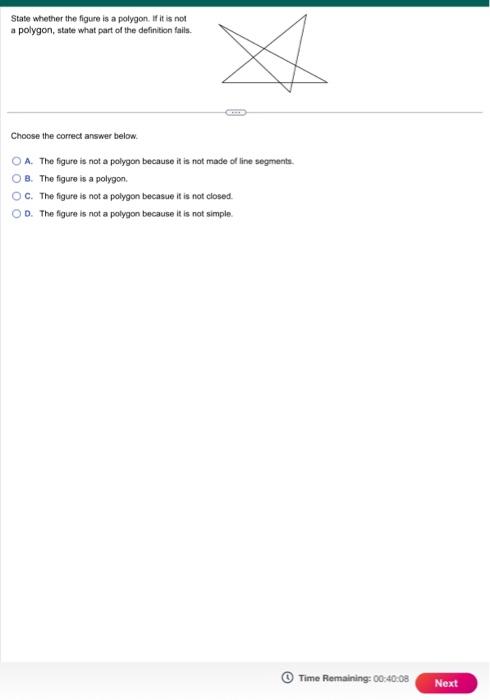 State whether the figure is a polygon. If it is not a polygon, state what part of the definition fails.

Choose the correct answer below.

A. The figure is not a polygon because it is not made of line segments.
B. The figure is a polygon.
C. The figure is not a polygon becasue it is not closed.
D. The figure is not a polygon because it is not simple.

Time Remaining: 00:40:08
Next